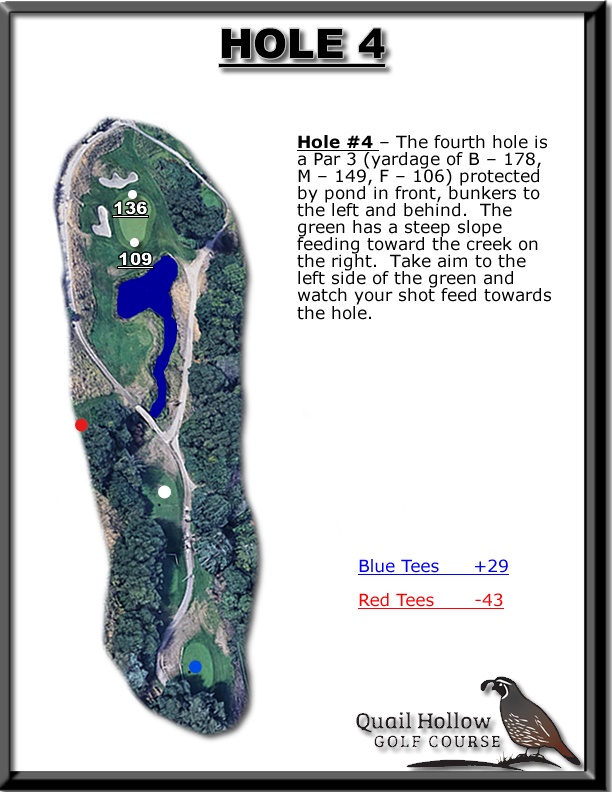 HOLE 4

136

109

Hole #4 – The fourth hole is a Par 3 (yardage of B – 178, M – 149, F – 106) protected by pond in front, bunkers to the left and behind. The green has a steep slope feeding toward the creek on the right. Take aim to the left side of the green and watch your shot feed towards the hole.

Blue Tees +29

Red Tees -43

Quail Hollow
GOLF COURSE